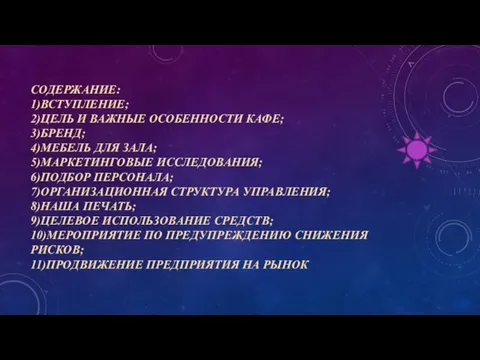 СОДЕРЖАНИЕ:
1)ВСТУПЛЕНИЕ;
2)ЦЕЛЬ И ВАЖНЫЕ ОСОБЕННОСТИ КАФЕ;
3)БРЕНД;
4)МЕБЕЛЬ ДЛЯ ЗАЛА;
5)МАРКЕТИНГОВЫЕ ИССЛЕДОВАНИЯ;
6)ПОДБОР ПЕРСОНАЛА;
7)ОРГАНИЗАЦИОННАЯ СТРУКТУРА УПРАВЛЕНИЯ;
8)НАША ПЕЧАТЬ;
9)ЦЕЛЕВОЕ ИСПОЛЬЗОВАНИЕ СРЕДСТВ;
10)МЕРОПРИЯТИЕ ПО ПРЕДУПРЕЖДЕНИЮ СНИЖЕНИЯ РИСКОВ;
11)ПРОДВИЖЕНИЕ ПРЕДПРИЯТИЯ НА РЫНОК